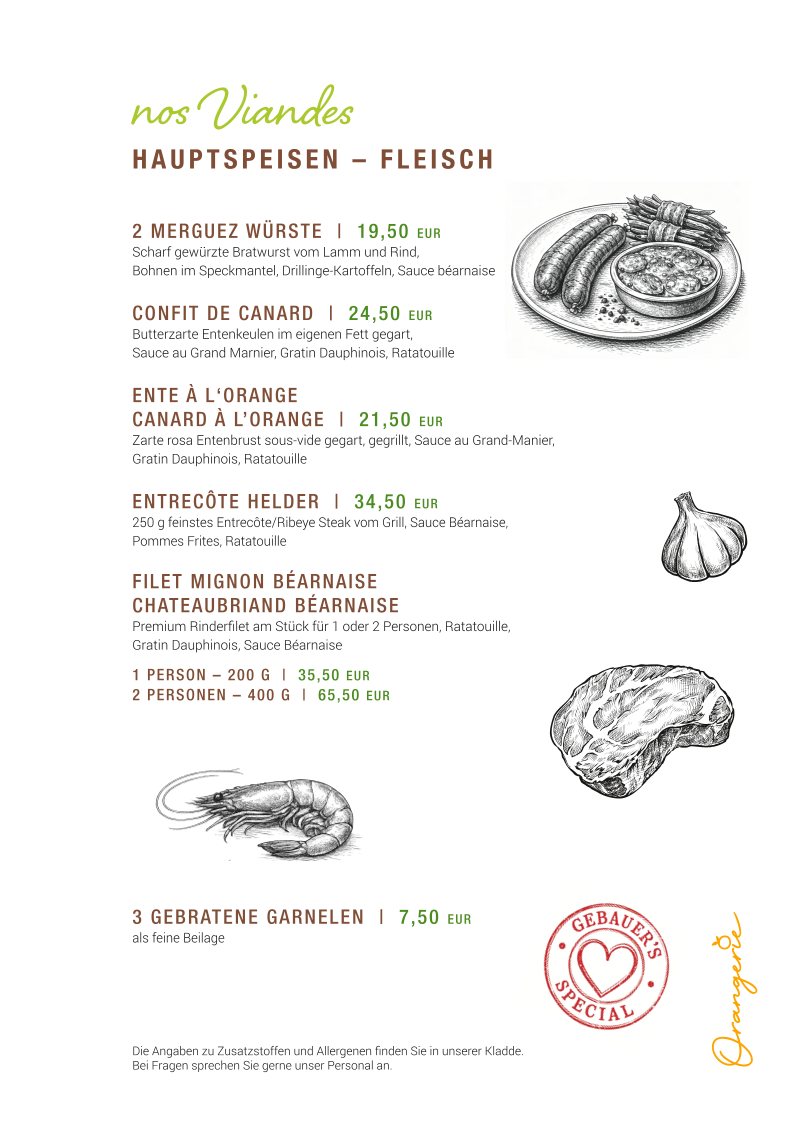 nos Viandes

HAUPTSPEISEN – FLEISCH

2 MERGUEZ WÜRSTE | 19,50 EUR
Scharf gewürzte Bratwurst vom Lamm und Rind, Bohnen im Speckmantel, Drillinge-Kartoffeln, Sauce béarnaise

CONFIT DE CANARD | 24,50 EUR
Butterzarte Entenkeulen im eigenen Fett gegart, Sauce au Grand Marnier, Gratin Dauphinois, Ratatouille

ENTE À L'ORANGE
CANARD À L'ORANGE | 21,50 EUR
Zarte rosa Entenbrust sous-vide gegart, gegrillt, Sauce au Grand-Manier, Gratin Dauphinois, Ratatouille

ENTRECÔTE HELDER | 34,50 EUR
250 g feinstes Entrecôte/Ribeye Steak vom Grill, Sauce Béarnaise, Pommes Frites, Ratatouille

FILET MIGNON BÉARNAISE
CHATEAUBRIAND BÉARNAISE
Premium Rinderfilet am Stück für 1 oder 2 Personen, Ratatouille, Gratin Dauphinois, Sauce Béarnaise

1 PERSON – 200 G | 35,50 EUR
2 PERSONEN – 400 G | 65,50 EUR

3 GEBRATENE GARNELEN | 7,50 EUR
als feine Beilage

GEBAUER'S SPECIAL

Orangerie

Die Angaben zu Zusatzstoffen und Allergenen finden Sie in unserer Kladde.
Bei Fragen sprechen Sie gerne unser Personal an.